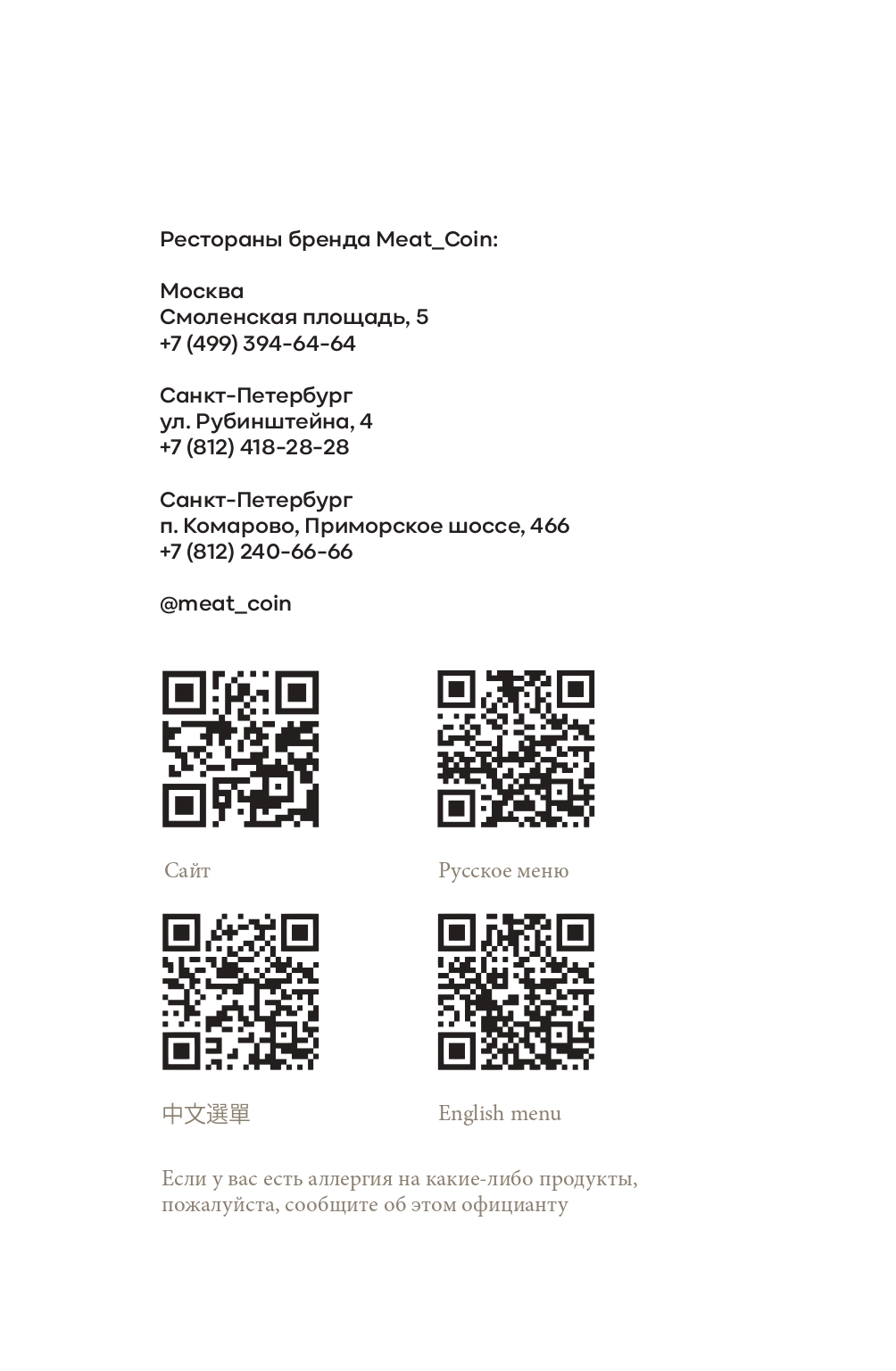 Рестораны бренда Meat_Coin:

Москва
Смоленская площадь, 5
+7 (499) 394-64-64

Санкт-Петербург
ул. Рубинштейна, 4
+7 (812) 418-28-28

Санкт-Петербург
п. Комарово, Приморское шоссе, 466
+7 (812) 240-66-66

@meat_coin

Сайт

Русское меню

中文選單

English menu

Если у вас есть аллергия на какие-либо продукты, пожалуйста, сообщите об этом официанту